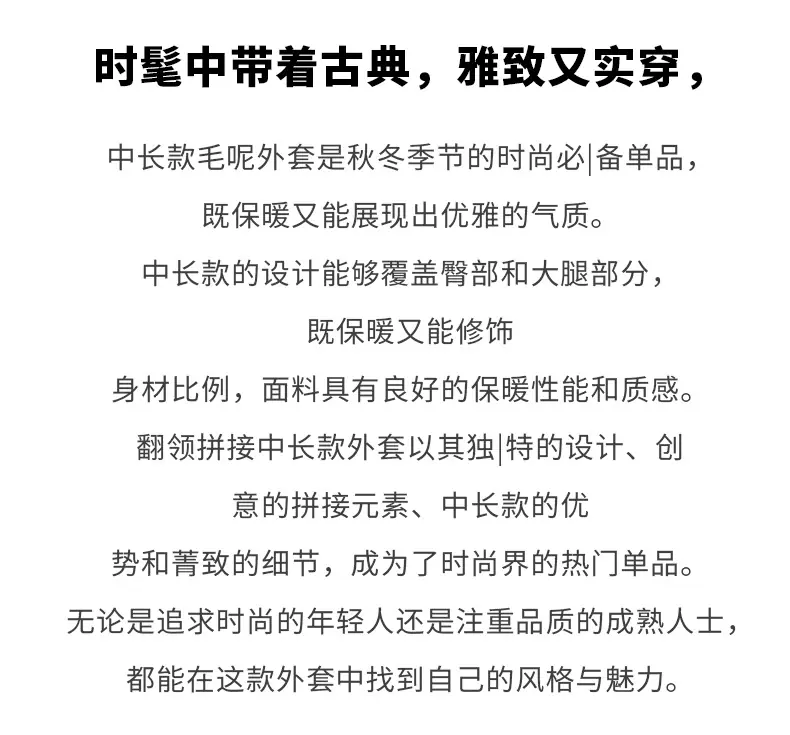 时髦中带着古典，雅致又实穿，

中长款毛呢外套是秋冬季节的时尚必|备单品，
既保暖又能展现出优雅的气质。
中长款的设计能够覆盖臀部和大腿部分，
既保暖又能修饰
身材比例，面料具有良好的保暖性能和质感。
翻领拼接中长款外套以其独|特的设计、创
意的拼接元素、中长款的优
势和菁致的细节，成为了时尚界的热门单品。
无论是追求时尚的年轻人还是注重品质的成熟人士，
都能在这款外套中找到自己的风格与魅力。